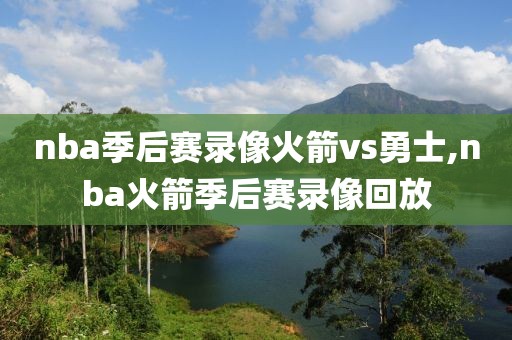 nba季后赛录像火箭vs勇士,nba火箭季后赛录像回放